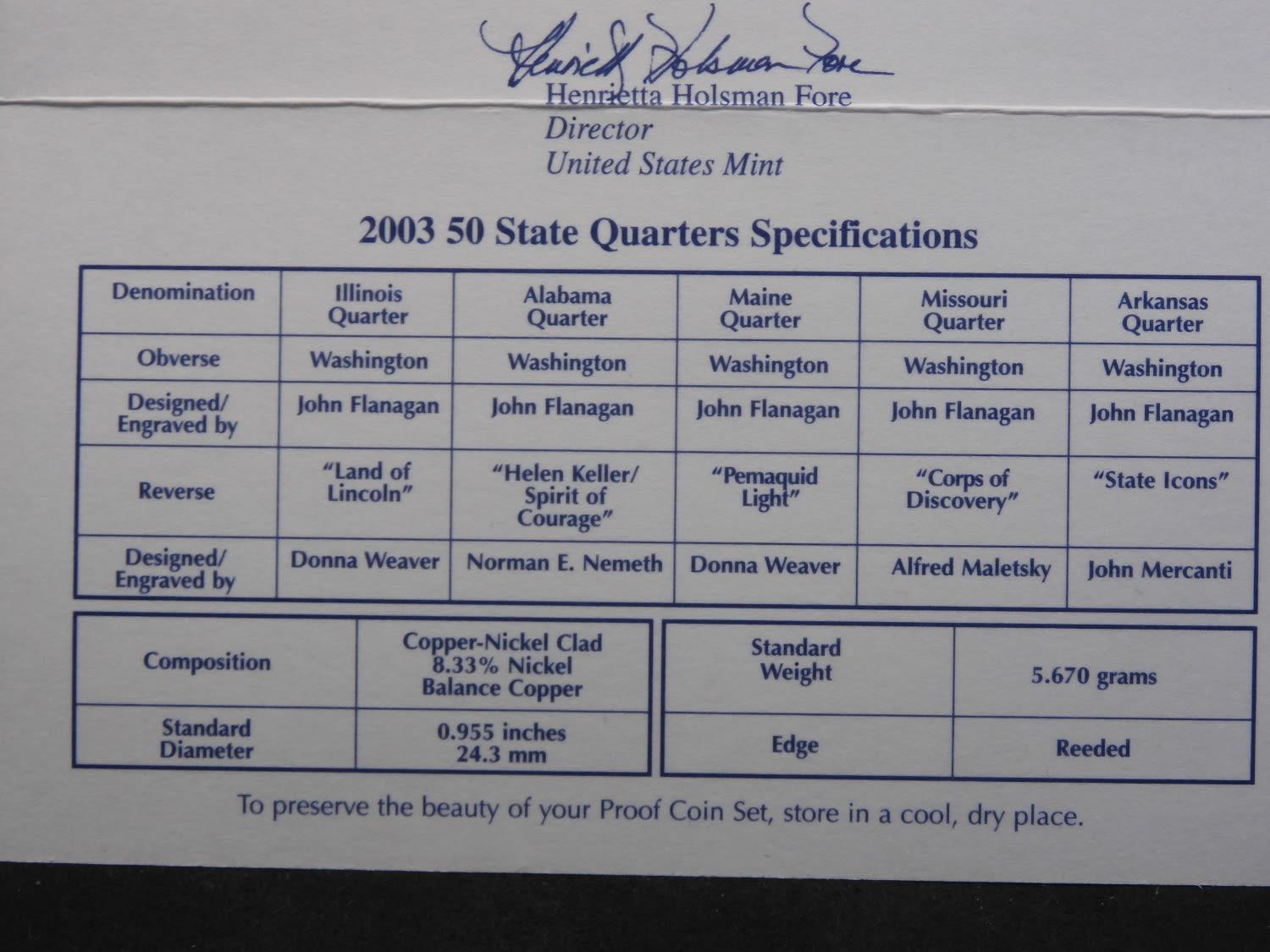 Henrietta Holsman Fore

Henrietta Holsman Fore
Director
United States Mint

2003 50 State Quarters Specifications

| Denomination | Illinois Quarter | Alabama Quarter | Maine Quarter | Missouri Quarter | Arkansas Quarter |
|---|---|---|---|---|---|
| Obverse | Washington | Washington | Washington | Washington | Washington |
| Designed/ Engraved by | John Flanagan | John Flanagan | John Flanagan | John Flanagan | John Flanagan |
| Reverse | "Land of Lincoln" | "Helen Keller/ Spirit of Courage" | "Pemaquid Light" | "Corps of Discovery" | "State Icons" |
| Designed/ Engraved by | Donna Weaver | Norman E. Nemeth | Donna Weaver | Alfred Maletsky | John Mercanti |

| Composition | Copper-Nickel Clad 8.33% Nickel Balance Copper |
|---|---|
| Standard Diameter | 0.955 inches 24.3 mm |

| Standard Weight | 5.670 grams |
|---|---|
| Edge | Reeded |

To preserve the beauty of your Proof Coin Set, store in a cool, dry place.